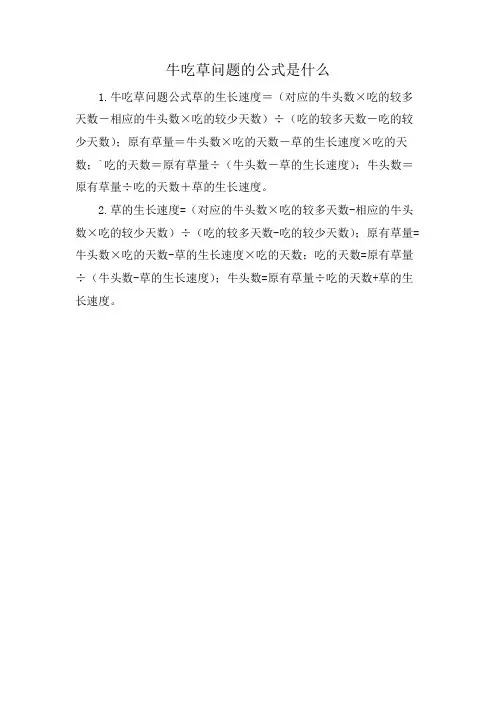 牛吃草问题的公式是什么

1.牛吃草问题公式草的生长速度＝（对应的牛头数×吃的较多天数－相应的牛头数×吃的较少天数）÷（吃的较多天数－吃的较少天数）；原有草量＝牛头数×吃的天数－草的生长速度×吃的天数；`吃的天数＝原有草量÷（牛头数－草的生长速度）；牛头数＝原有草量÷吃的天数＋草的生长速度。

2.草的生长速度=（对应的牛头数×吃的较多天数-相应的牛头数×吃的较少天数）÷（吃的较多天数-吃的较少天数）；原有草量=牛头数×吃的天数-草的生长速度×吃的天数；吃的天数=原有草量÷（牛头数-草的生长速度）；牛头数=原有草量÷吃的天数+草的生长速度。